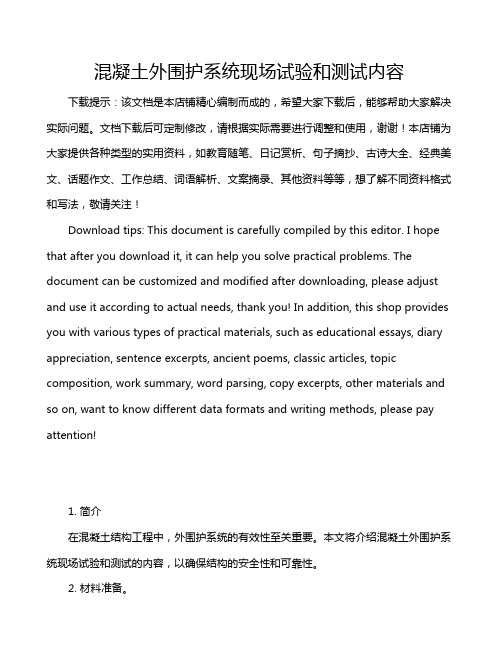 混凝土外围护系统现场试验和测试内容

下载提示：该文档是本店铺精心编制而成的，希望大家下载后，能够帮助大家解决实际问题。文档下载后可定制修改，请根据实际需要进行调整和使用，谢谢！本店铺为大家提供各种类型的实用资料，如教育随笔、日记赏析、句子摘抄、古诗大全、经典美文、话题作文、工作总结、词语解析、文案摘录、其他资料等等，想了解不同资料格式和写法，敬请关注！

Download tips: This document is carefully compiled by this editor. I hope that after you download it, it can help you solve practical problems. The document can be customized and modified after downloading, please adjust and use it according to actual needs, thank you! In addition, this shop provides you with various types of practical materials, such as educational essays, diary appreciation, sentence excerpts, ancient poems, classic articles, topic composition, work summary, word parsing, copy excerpts, other materials and so on, want to know different data formats and writing methods, please pay attention!

1. 简介

在混凝土结构工程中，外围护系统的有效性至关重要。本文将介绍混凝土外围护系统现场试验和测试的内容，以确保结构的安全性和可靠性。

2. 材料准备。